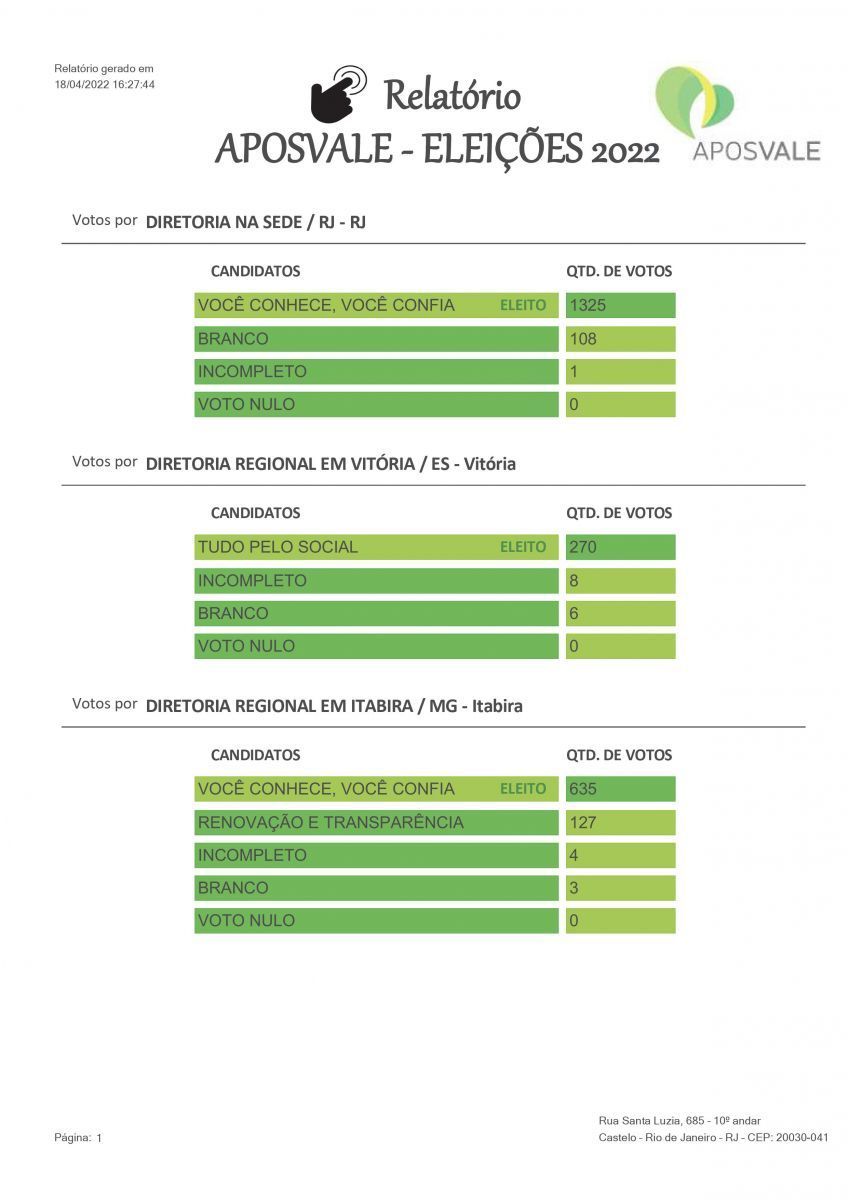 Relatório gerado em
18/04/2022 16:27:44

Relatório
APOSVALE - ELEIÇÕES 2022

APOSVALE

Votos por DIRETORIA NA SEDE / RJ - RJ

| CANDIDATOS | QTD. DE VOTOS |
|---|---|
| VOCÊ CONHECE, VOCÊ CONFIA ELEITO | 1325 |
| BRANCO | 108 |
| INCOMPLETO | 1 |
| VOTO NULO | 0 |

Votos por DIRETORIA REGIONAL EM VITÓRIA / ES - Vitória

| CANDIDATOS | QTD. DE VOTOS |
|---|---|
| TUDO PELO SOCIAL ELEITO | 270 |
| INCOMPLETO | 8 |
| BRANCO | 6 |
| VOTO NULO | 0 |

Votos por DIRETORIA REGIONAL EM ITABIRA / MG - Itabira

| CANDIDATOS | QTD. DE VOTOS |
|---|---|
| VOCÊ CONHECE, VOCÊ CONFIA ELEITO | 635 |
| RENOVAÇÃO E TRANSPARÊNCIA | 127 |
| INCOMPLETO | 4 |
| BRANCO | 3 |
| VOTO NULO | 0 |

Página: 1

Rua Santa Luzia, 685 - 10º andar
Castelo - Rio de Janeiro - RJ - CEP: 20030-041